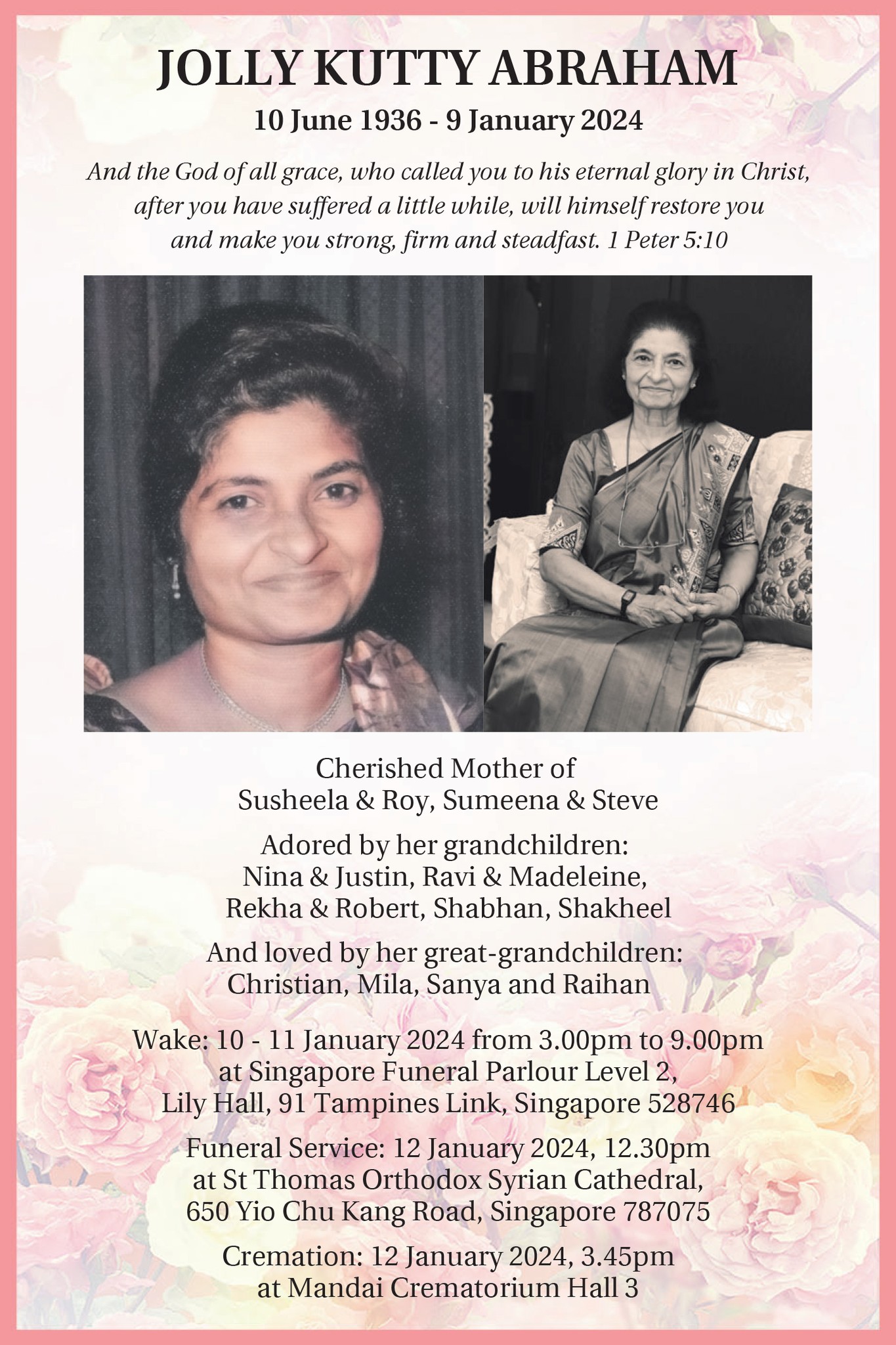 JOLLY KUTTY ABRAHAM

10 June 1936 - 9 January 2024

And the God of all grace, who called you to his eternal glory in Christ, after you have suffered a little while, will himself restore you and make you strong, firm and steadfast. 1 Peter 5:10

Cherished Mother of
Susheela & Roy, Sumeena & Steve

Adored by her grandchildren:
Nina & Justin, Ravi & Madeleine,
Rekha & Robert, Shabhan, Shakheel

And loved by her great-grandchildren:
Christian, Mila, Sanya and Raihan

Wake: 10 - 11 January 2024 from 3.00pm to 9.00pm
at Singapore Funeral Parlour Level 2,
Lily Hall, 91 Tampines Link, Singapore 528746

Funeral Service: 12 January 2024, 12.30pm
at St Thomas Orthodox Syrian Cathedral,
650 Yio Chu Kang Road, Singapore 787075

Cremation: 12 January 2024, 3.45pm
at Mandai Crematorium Hall 3